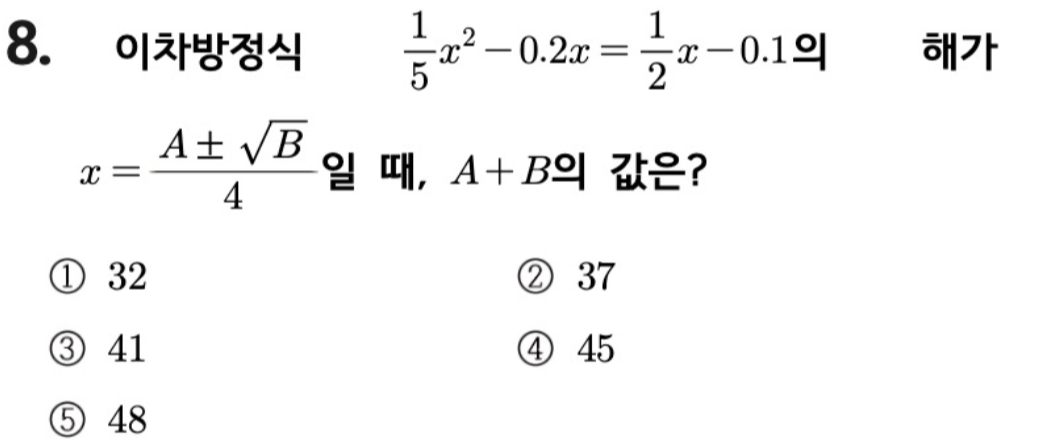 8. 이차방정식 $\frac{1}{5}x^2-0.2x=\frac{1}{2}x-0.1$의 해가 $x=\frac{A\pm\sqrt{B}}{4}$일 때, $A+B$의 값은?

① 32 ② 37

③ 41 ④ 45

⑤ 48